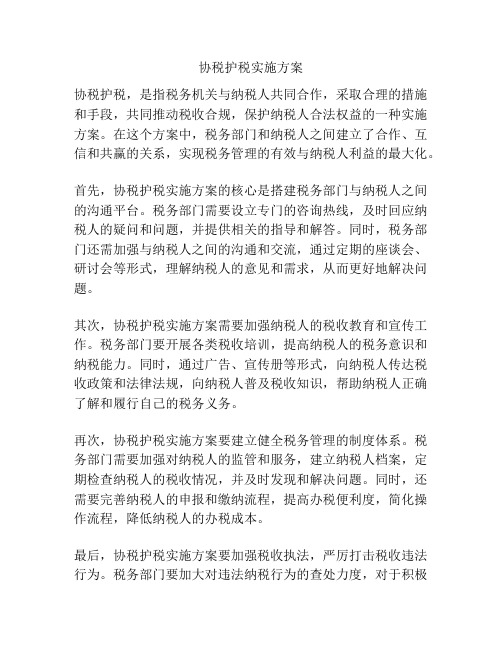 协税护税实施方案

协税护税，是指税务机关与纳税人共同合作，采取合理的措施和手段，共同推动税收合规，保护纳税人合法权益的一种实施方案。在这个方案中，税务部门和纳税人之间建立了合作、互信和共赢的关系，实现税务管理的有效与纳税人利益的最大化。

首先，协税护税实施方案的核心是搭建税务部门与纳税人之间的沟通平台。税务部门需要设立专门的咨询热线，及时回应纳税人的疑问和问题，并提供相关的指导和解答。同时，税务部门还需加强与纳税人之间的沟通和交流，通过定期的座谈会、研讨会等形式，理解纳税人的意见和需求，从而更好地解决问题。

其次，协税护税实施方案需要加强纳税人的税收教育和宣传工作。税务部门要开展各类税收培训，提高纳税人的税务意识和纳税能力。同时，通过广告、宣传册等形式，向纳税人传达税收政策和法律法规，向纳税人普及税收知识，帮助纳税人正确了解和履行自己的税务义务。

再次，协税护税实施方案要建立健全税务管理的制度体系。税务部门需要加强对纳税人的监管和服务，建立纳税人档案，定期检查纳税人的税收情况，并及时发现和解决问题。同时，还需要完善纳税人的申报和缴纳流程，提高办税便利度，简化操作流程，降低纳税人的办税成本。

最后，协税护税实施方案要加强税收执法，严厉打击税收违法行为。税务部门要加大对违法纳税行为的查处力度，对于积极